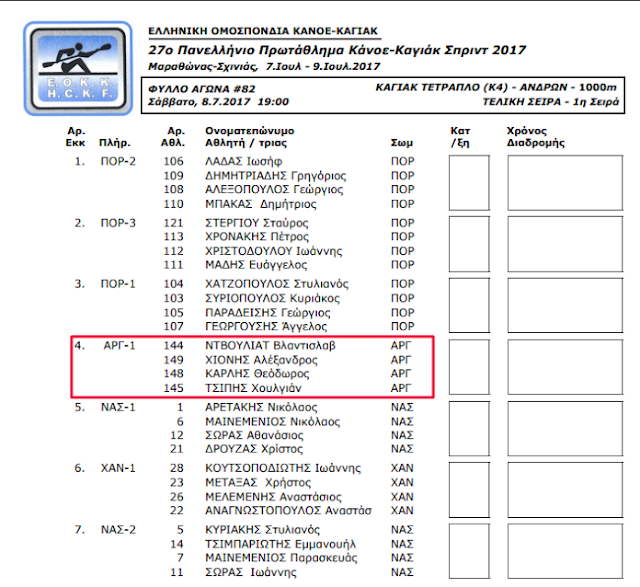 Ε. Ο. Κ. Κ.
H. C. K. F.

ΕΛΛΗΝΙΚΗ ΟΜΟΣΠΟΝΔΙΑ ΚΑΝΟΕ-ΚΑΓΙΑΚ
27ο Πανελλήνιο Πρωτάθλημα Κάνοε-Καγιάκ Σπριντ 2017
Μαραθώνας-Σχινιάς, 7.Ιουλ - 9.Ιουλ.2017

ΦΥΛΛΟ ΑΓΩΝΑ #82
Σάββατο, 8.7.2017 19:00
ΚΑΓΙΑΚ ΤΕΤΡΑΠΛΟ (Κ4) - ΑΝΔΡΩΝ - 1000m
ΤΕΛΙΚΗ ΣΕΙΡΑ - 1η Σειρά

| Αρ. Εκκ | Πλήρ. | Αρ. Αθλ. | Ονοματεπώνυμο Αθλητή / τριας | Σωμ | Κατ /ξη | Χρόνος Διαδρομής |
|---|---|---|---|---|---|---|
| 1. | ΠΟΡ-2 | 106 | ΛΑΔΑΣ Ιωσήφ | ΠΟΡ | | |
| | | 109 | ΔΗΜΗΤΡΙΑΔΗΣ Γρηγόριος | ΠΟΡ | | |
| | | 108 | ΑΛΕΞΟΠΟΥΛΟΣ Γεώργιος | ΠΟΡ | | |
| | | 110 | ΜΠΑΚΑΣ Δημήτριος | ΠΟΡ | | |
| 2. | ΠΟΡ-3 | 121 | ΣΤΕΡΓΙΟΥ Σταύρος | ΠΟΡ | | |
| | | 113 | ΧΡΟΝΑΚΗΣ Πέτρος | ΠΟΡ | | |
| | | 112 | ΧΡΙΣΤΟΔΟΥΛΟΥ Ιωάννης | ΠΟΡ | | |
| | | 111 | ΜΑΔΗΣ Ευάγγελος | ΠΟΡ | | |
| 3. | ΠΟΡ-1 | 104 | ΧΑΤΖΟΠΟΥΛΟΣ Στυλιανός | ΠΟΡ | | |
| | | 103 | ΣΥΡΙΟΠΟΥΛΟΣ Κυριάκος | ΠΟΡ | | |
| | | 105 | ΠΑΡΑΔΕΙΣΗΣ Γεώργιος | ΠΟΡ | | |
| | | 107 | ΓΕΩΡΓΟΥΣΗΣ Άγγελος | ΠΟΡ | | |
| 4. | ΑΡΓ-1 | 144 | ΝΤΒΟΥΛΙΑΤ Βλαντισλαβ | ΑΡΓ | | |
| | | 149 | ΧΙΟΝΗΣ Αλέξανδρος | ΑΡΓ | | |
| | | 148 | ΚΑΡΛΗΣ Θεόδωρος | ΑΡΓ | | |
| | | 145 | ΤΣΙΠΗΣ Χουλγιάν | ΑΡΓ | | |
| 5. | ΝΑΣ-1 | 1 | ΑΡΕΤΑΚΗΣ Νικόλαος | ΝΑΣ | | |
| | | 6 | ΜΑΙΝΕΜΕΝΙΟΣ Νικόλαος | ΝΑΣ | | |
| | | 12 | ΣΩΡΑΣ Αθανάσιος | ΝΑΣ | | |
| | | 21 | ΔΡΟΥΖΑΣ Χρίστος | ΝΑΣ | | |
| 6. | ΧΑΝ-1 | 28 | ΚΟΥΤΣΟΠΟΔΙΩΤΗΣ Ιωάννης | ΧΑΝ | | |
| | | 23 | ΜΕΤΑΞΑΣ Χρήστος | ΧΑΝ | | |
| | | 26 | ΜΕΛΕΜΕΝΗΣ Αναστάσιος | ΧΑΝ | | |
| | | 22 | ΑΝΑΓΝΩΣΤΟΠΟΥΛΟΣ Αναστάσ | ΧΑΝ | | |
| 7. | ΝΑΣ-2 | 5 | ΚΥΡΙΑΚΗΣ Στυλιανός | ΝΑΣ | | |
| | | 14 | ΤΣΙΜΠΑΡΙΩΤΗΣ Εμμανουήλ | ΝΑΣ | | |
| | | 7 | ΜΑΙΝΕΜΕΝΙΟΣ Παρασκευάς | ΝΑΣ | | |
| | | 11 | ΣΩΡΑΣ Ιωάννης | ΝΑΣ | | |